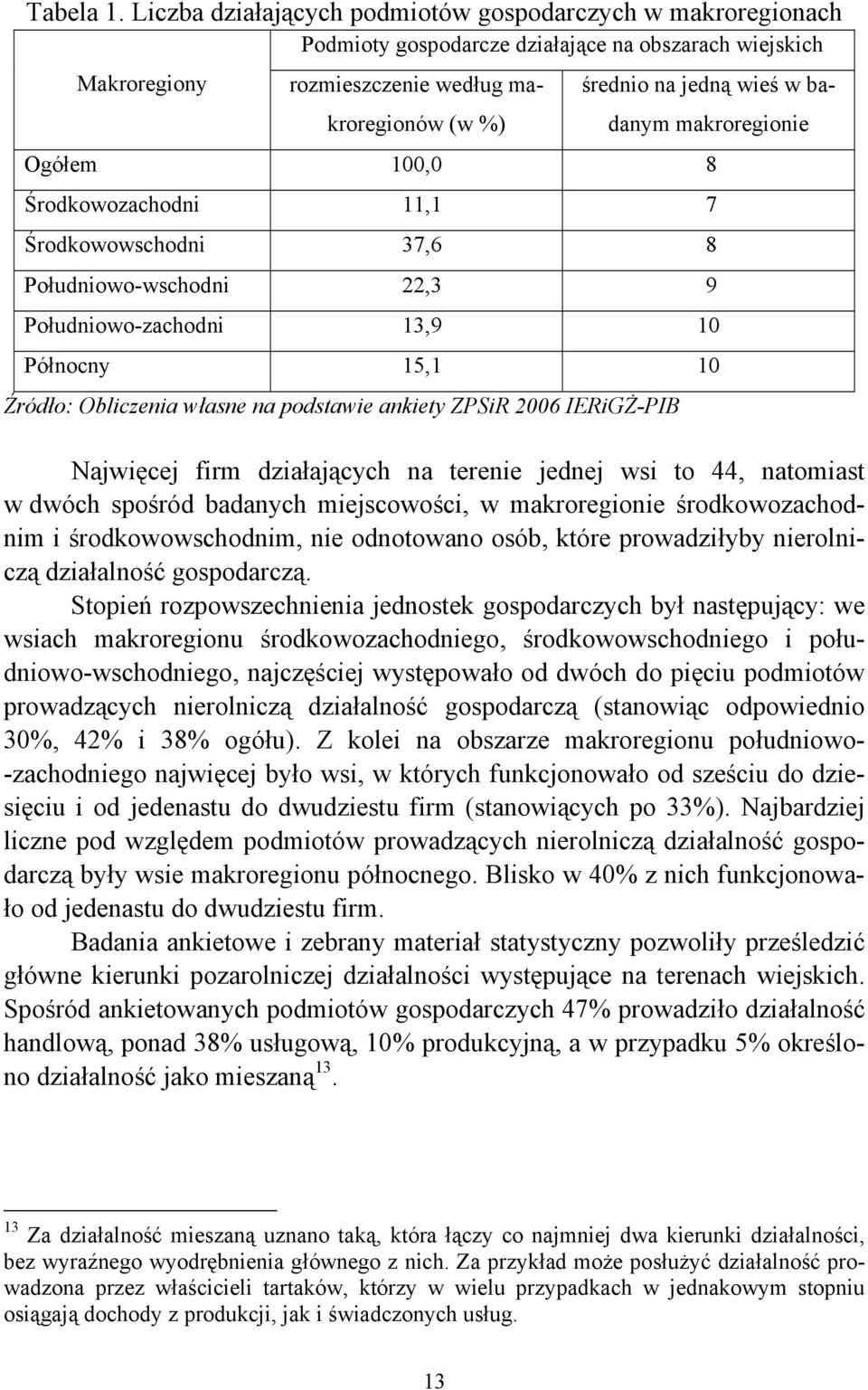 Tabela 1. Liczba działających podmiotów gospodarczych w makroregionach

| Makroregiony | Podmioty gospodarcze działające na obszarach wiejskich: rozmieszczenie według makroregionów (w %) | Podmioty gospodarcze działające na obszarach wiejskich: średnio na jedną wieś w badanym makroregionie |
|---|---|---|
| Ogółem | 100,0 | 8 |
| Środkowozachodni | 11,1 | 7 |
| Środkowowschodni | 37,6 | 8 |
| Południowo-wschodni | 22,3 | 9 |
| Południowo-zachodni | 13,9 | 10 |
| Północny | 15,1 | 10 |

Źródło: Obliczenia własne na podstawie ankiety ZPSiR 2006 IERiGŻ-PIB

Najwięcej firm działających na terenie jednej wsi to 44, natomiast w dwóch spośród badanych miejscowości, w makroregionie środkowozachodnim i środkowowschodnim, nie odnotowano osób, które prowadziłyby nierolniczą działalność gospodarczą.

Stopień rozpowszechnienia jednostek gospodarczych był następujący: we wsiach makroregionu środkowozachodniego, środkowowschodniego i południowo-wschodniego, najczęściej występowało od dwóch do pięciu podmiotów prowadzących nierolniczą działalność gospodarczą (stanowiąc odpowiednio 30%, 42% i 38% ogółu). Z kolei na obszarze makroregionu południowo-zachodniego najwięcej było wsi, w których funkcjonowało od sześciu do dziesięciu i od jedenastu do dwudziestu firm (stanowiących po 33%). Najbardziej liczne pod względem podmiotów prowadzących nierolniczą działalność gospodarczą były wsie makroregionu północnego. Blisko w 40% z nich funkcjonowało od jedenastu do dwudziestu firm.

Badania ankietowe i zebrany materiał statystyczny pozwoliły prześledzić główne kierunki pozarolniczej działalności występujące na terenach wiejskich. Spośród ankietowanych podmiotów gospodarczych 47% prowadziło działalność handlową, ponad 38% usługową, 10% produkcyjną, a w przypadku 5% określono działalność jako mieszaną$^{13}$.

$^{13}$ Za działalność mieszaną uznano taką, która łączy co najmniej dwa kierunki działalności, bez wyraźnego wyodrębnienia głównego z nich. Za przykład może posłużyć działalność prowadzona przez właścicieli tartaków, którzy w wielu przypadkach w jednakowym stopniu osiągają dochody z produkcji, jak i świadczonych usług.

13